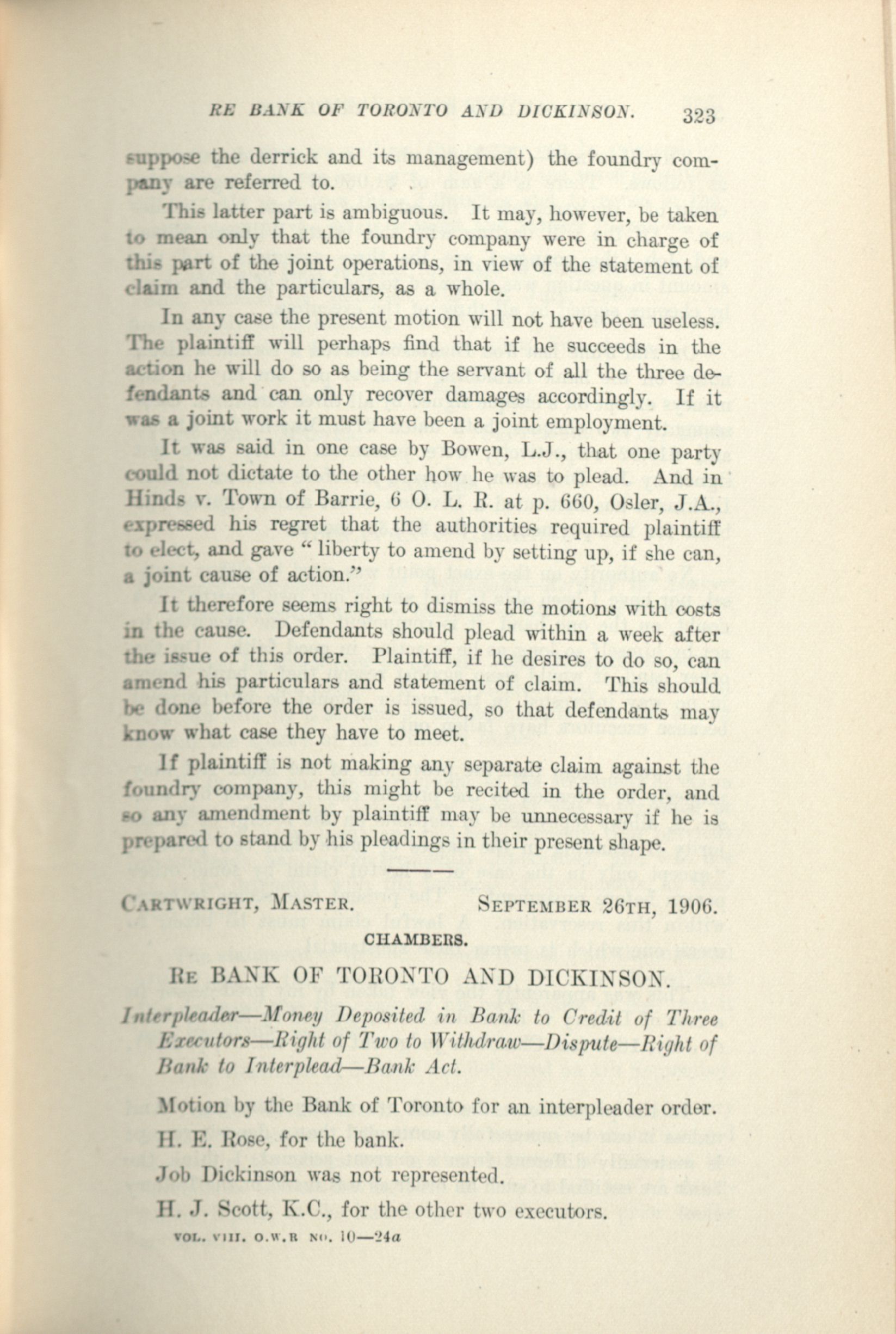 RE BANK OF TORONTO AND DICKINSON. 323

suppose the derrick and its management) the foundry company are referred to.

This latter part is ambiguous. It may, however, be taken to mean only that the foundry company were in charge of this part of the joint operations, in view of the statement of claim and the particulars, as a whole.

In any case the present motion will not have been useless. The plaintiff will perhaps find that if he succeeds in the action he will do so as being the servant of all the three defendants and can only recover damages accordingly. If it was a joint work it must have been a joint employment.

It was said in one case by Bowen, L.J., that one party could not dictate to the other how he was to plead. And in Hinds v. Town of Barrie, 6 O. L. R. at p. 660, Osler, J.A., expressed his regret that the authorities required plaintiff to elect, and gave "liberty to amend by setting up, if she can, a joint cause of action."

It therefore seems right to dismiss the motions with costs in the cause. Defendants should plead within a week after the issue of this order. Plaintiff, if he desires to do so, can amend his particulars and statement of claim. This should be done before the order is issued, so that defendants may know what case they have to meet.

If plaintiff is not making any separate claim against the foundry company, this might be recited in the order, and so any amendment by plaintiff may be unnecessary if he is prepared to stand by his pleadings in their present shape.

CARTWRIGHT, MASTER. SEPTEMBER 26TH, 1906.

CHAMBERS.

RE BANK OF TORONTO AND DICKINSON.

Interpleader—Money Deposited in Bank to Credit of Three Executors—Right of Two to Withdraw—Dispute—Right of Bank to Interplead—Bank Act.

Motion by the Bank of Toronto for an interpleader order.

H. E. Rose, for the bank.

Job Dickinson was not represented.

H. J. Scott, K.C., for the other two executors.

VOL. VIII. O.W.R NO. 10—24a